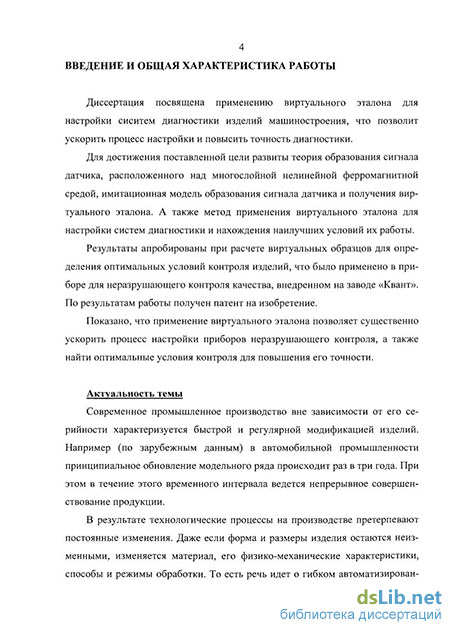 4

ВВЕДЕНИЕ И ОБЩАЯ ХАРАКТЕРИСТИКА РАБОТЫ

Диссертация посвящена применению виртуального эталона для настройки сиситем диагностики изделий машиностроения, что позволит ускорить процесс настройки и повысить точность диагностики.

Для достижения поставленной цели развиты теория образования сигнала датчика, расположенного над многослойной нелинейной ферромагнитной средой, имитационная модель образования сигнала датчика и получения виртуального эталона. А также метод применения виртуального эталона для настройки систем диагностики и нахождения наилучших условий их работы.

Результаты апробированы при расчете виртуальных образцов для определения оптимальных условий контроля изделий, что было применено в приборе для неразрушающего контроля качества, внедренном на заводе «Квант». По результатам работы получен патент на изобретение.

Показано, что применение виртуального эталона позволяет существенно ускорить процесс настройки приборов неразрушающего контроля, а также найти оптимальные условия контроля для повышения его точности.

Актуальность темы

Современное промышленное производство вне зависимости от его серийности характеризуется быстрой и регулярной модификацией изделий. Например (по зарубежным данным) в автомобильной промышленности принципиальное обновление модельного ряда происходит раз в три года. При этом в течение этого временного интервала ведется непрерывное совершенствование продукции.

В результате технологические процессы на производстве претерпевают постоянные изменения. Даже если форма и размеры изделия остаются неизменными, изменяется материал, его физико-механические характеристики, способы и режимы обработки. То есть речь идет о гибком автоматизирован-

dsLib.net
библиотека диссертаций